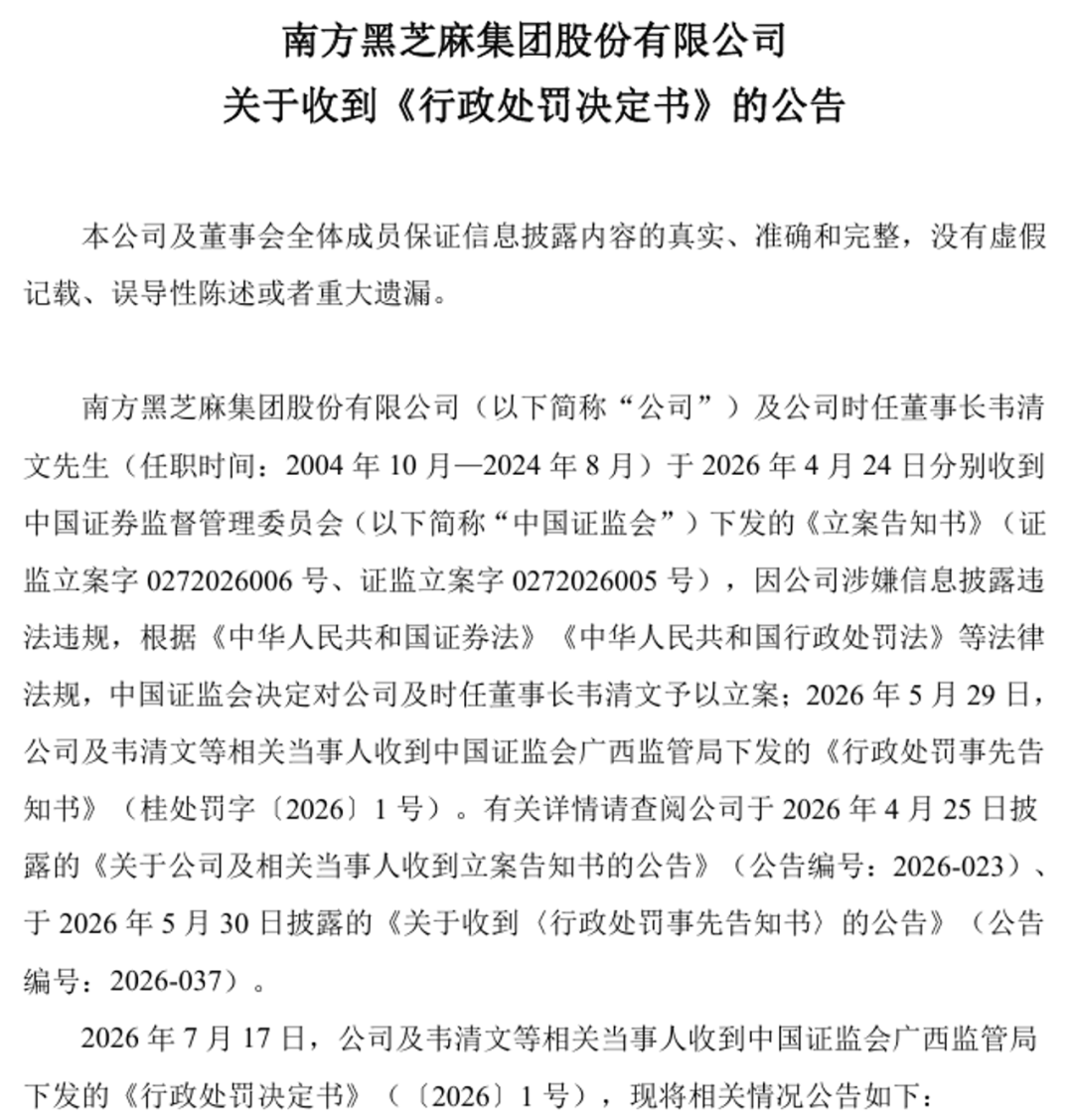 南方黑芝麻集团股份有限公司
关于收到《行政处罚决定书》的公告

本公司及董事会全体成员保证信息披露内容的真实、准确和完整，没有虚假记载、误导性陈述或者重大遗漏。

南方黑芝麻集团股份有限公司（以下简称“公司”）及公司时任董事长韦清文先生（任职时间：2004年10月—2024年8月）于2026年4月24日分别收到中国证券监督管理委员会（以下简称“中国证监会”）下发的《立案告知书》（证监立案字0272026006号、证监立案字0272026005号），因公司涉嫌信息披露违法违规，根据《中华人民共和国证券法》《中华人民共和国行政处罚法》等法律法规，中国证监会决定对公司及时任董事长韦清文予以立案；2026年5月29日，公司及韦清文等相关当事人收到中国证监会广西监管局下发的《行政处罚事先告知书》（桂处罚字〔2026〕1号）。有关详情请查阅公司于2026年4月25日披露的《关于公司及相关当事人收到立案告知书的公告》（公告编号：2026-023）、于2026年5月30日披露的《关于收到〈行政处罚事先告知书〉的公告》（公告编号：2026-037）。

2026年7月17日，公司及韦清文等相关当事人收到中国证监会广西监管局下发的《行政处罚决定书》（〔2026〕1号），现将相关情况公告如下：